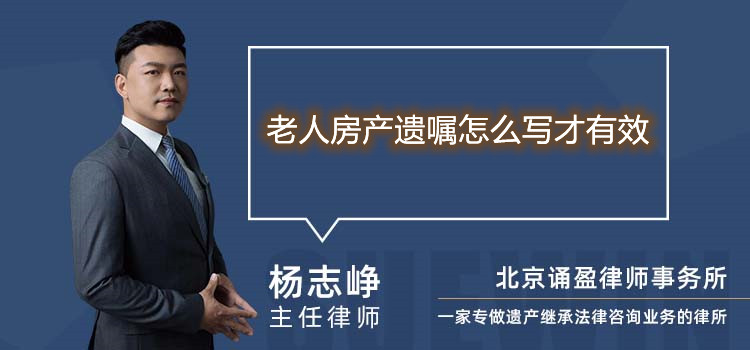 老人房产遗嘱怎么写才有效

杨志峥
主任律师

北京诵盈律师事务所
一家专做遗产继承法律咨询业务的律所